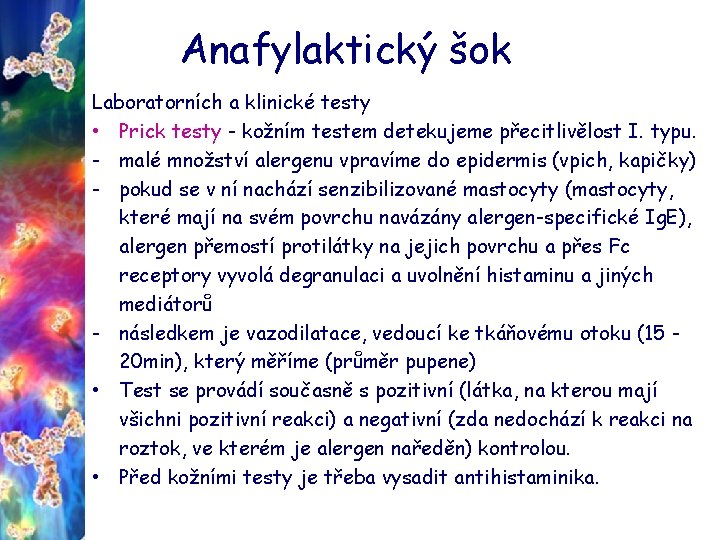 Anafylaktický šok

Laboratorních a klinické testy
• Prick testy - kožním testem detekujeme přecitlivělost I. typu.
- malé množství alergenu vpravíme do epidermis (vpich, kapičky)
- pokud se v ní nachází senzibilizované mastocyty (mastocyty, které mají na svém povrchu navázány alergen-specifické IgE), alergen přemostí protilátky na jejich povrchu a přes Fc receptory vyvolá degranulaci a uvolnění histaminu a jiných mediátorů
- následkem je vazodilatace, vedoucí ke tkáňovému otoku (15 - 20min), který měříme (průměr pupene)
• Test se provádí současně s pozitivní (látka, na kterou mají všichni pozitivní reakci) a negativní (zda nedochází k reakci na roztok, ve kterém je alergen naředěn) kontrolou.
• Před kožními testy je třeba vysadit antihistaminika.